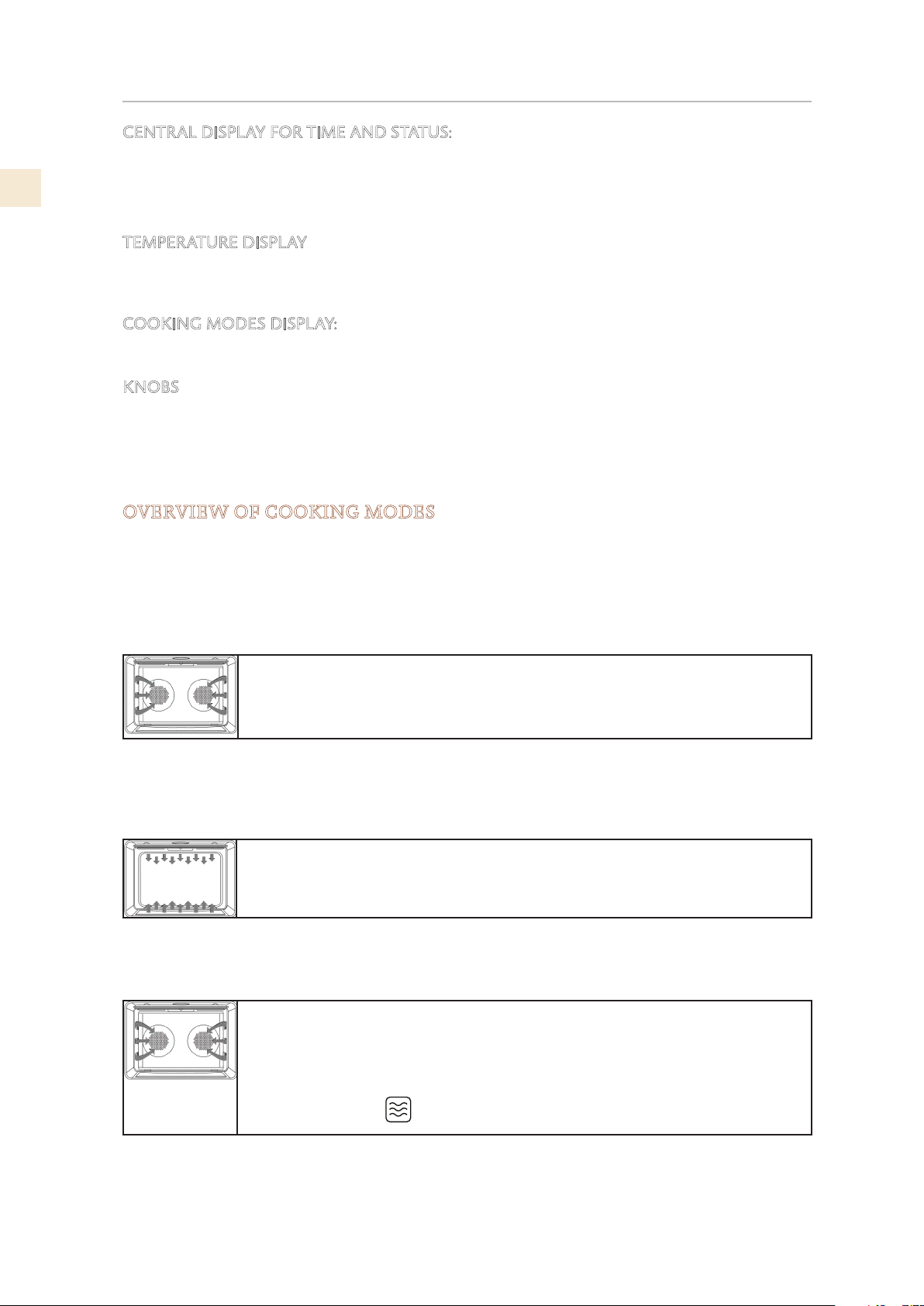 CENTRAL DISPLAY FOR TIME AND STATUS:

TEMPERATURE DISPLAY

COOKING MODES DISPLAY:

KNOBS

OVERVIEW OF COOKING MODES